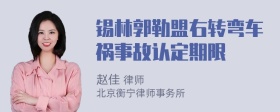 锡林郭勒盟右转弯车祸事故认定期限

赵佳 律师
北京衡宁律师事务所